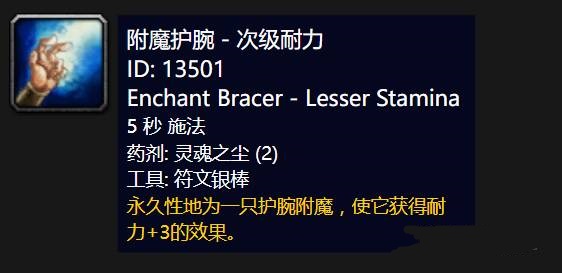 附魔护腕 - 次级耐力
ID: 13501
Enchant Bracer - Lesser Stamina
5 秒 施法
药剂: 灵魂之尘 (2)
工具: 符文银棒
永久性地为一只护腕附魔，使它获得耐力+3的效果。